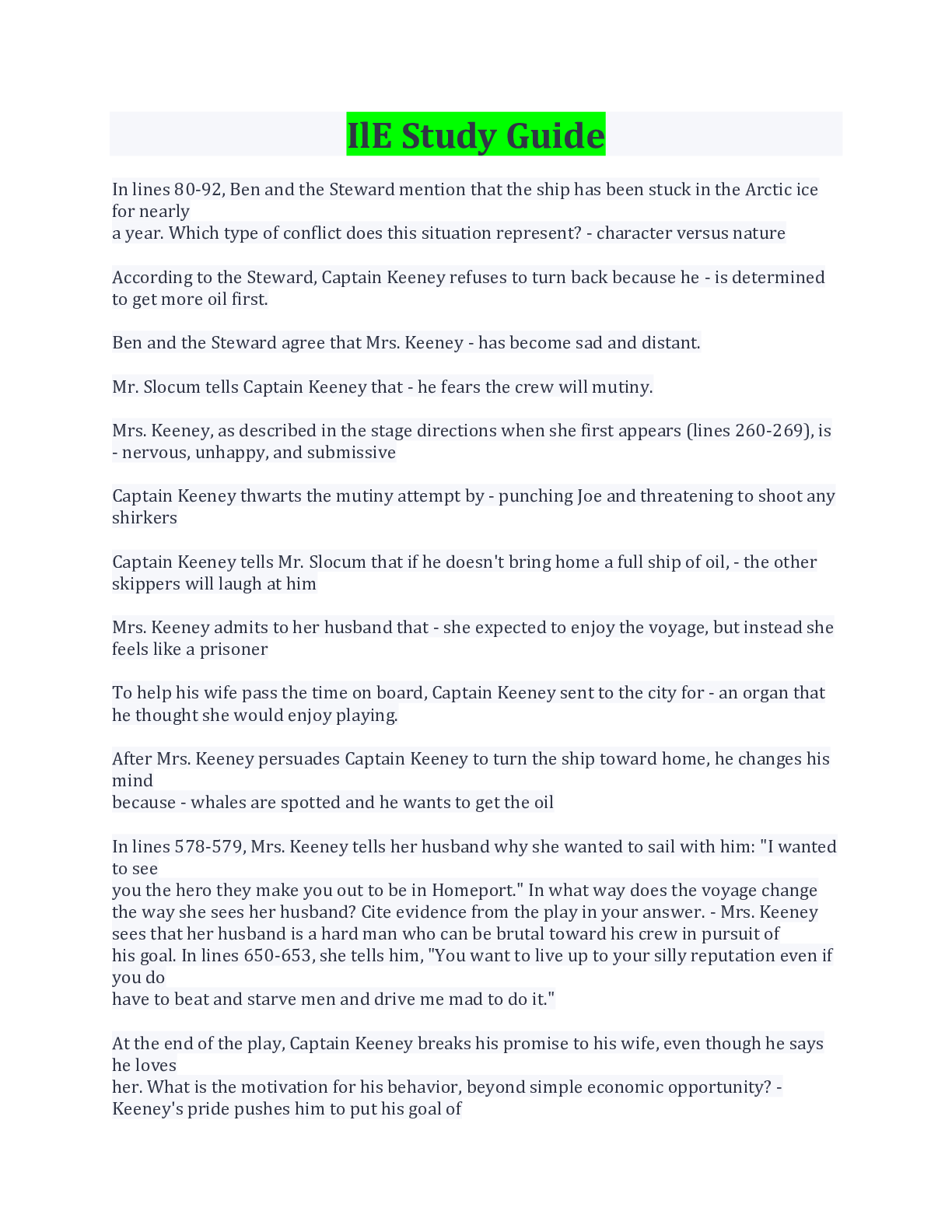 IlE Study Guide

In lines 80-92, Ben and the Steward mention that the ship has been stuck in the Arctic ice for nearly a year. Which type of conflict does this situation represent? - character versus nature

According to the Steward, Captain Keeney refuses to turn back because he - is determined to get more oil first.

Ben and the Steward agree that Mrs. Keeney - has become sad and distant.

Mr. Slocum tells Captain Keeney that - he fears the crew will mutiny.

Mrs. Keeney, as described in the stage directions when she first appears (lines 260-269), is - nervous, unhappy, and submissive

Captain Keeney thwarts the mutiny attempt by - punching Joe and threatening to shoot any shirkers

Captain Keeney tells Mr. Slocum that if he doesn't bring home a full ship of oil, - the other skippers will laugh at him

Mrs. Keeney admits to her husband that - she expected to enjoy the voyage, but instead she feels like a prisoner

To help his wife pass the time on board, Captain Keeney sent to the city for - an organ that he thought she would enjoy playing.

After Mrs. Keeney persuades Captain Keeney to turn the ship toward home, he changes his mind because - whales are spotted and he wants to get the oil

In lines 578-579, Mrs. Keeney tells her husband why she wanted to sail with him: "I wanted to see you the hero they make you out to be in Homeport." In what way does the voyage change the way she sees her husband? Cite evidence from the play in your answer. - Mrs. Keeney sees that her husband is a hard man who can be brutal toward his crew in pursuit of his goal. In lines 650-653, she tells him, "You want to live up to your silly reputation even if you do have to beat and starve men and drive me mad to do it."

At the end of the play, Captain Keeney breaks his promise to his wife, even though he says he loves her. What is the motivation for his behavior, beyond simple economic opportunity? - Keeney's pride pushes him to put his goal of